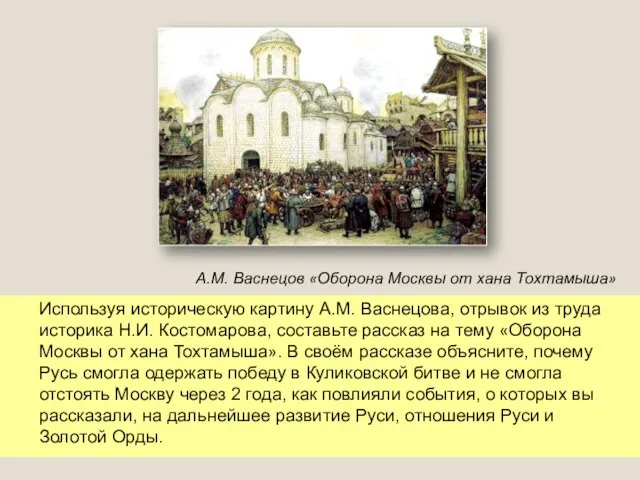 А.М. Васнецов «Оборона Москвы от хана Тохтамыша»

Используя историческую картину А.М. Васнецова, отрывок из труда историка Н.И. Костомарова, составьте рассказ на тему «Оборона Москвы от хана Тохтамыша». В своём рассказе объясните, почему Русь смогла одержать победу в Куликовской битве и не смогла отстоять Москву через 2 года, как повлияли события, о которых вы рассказали, на дальнейшее развитие Руси, отношения Руси и Золотой Орды.